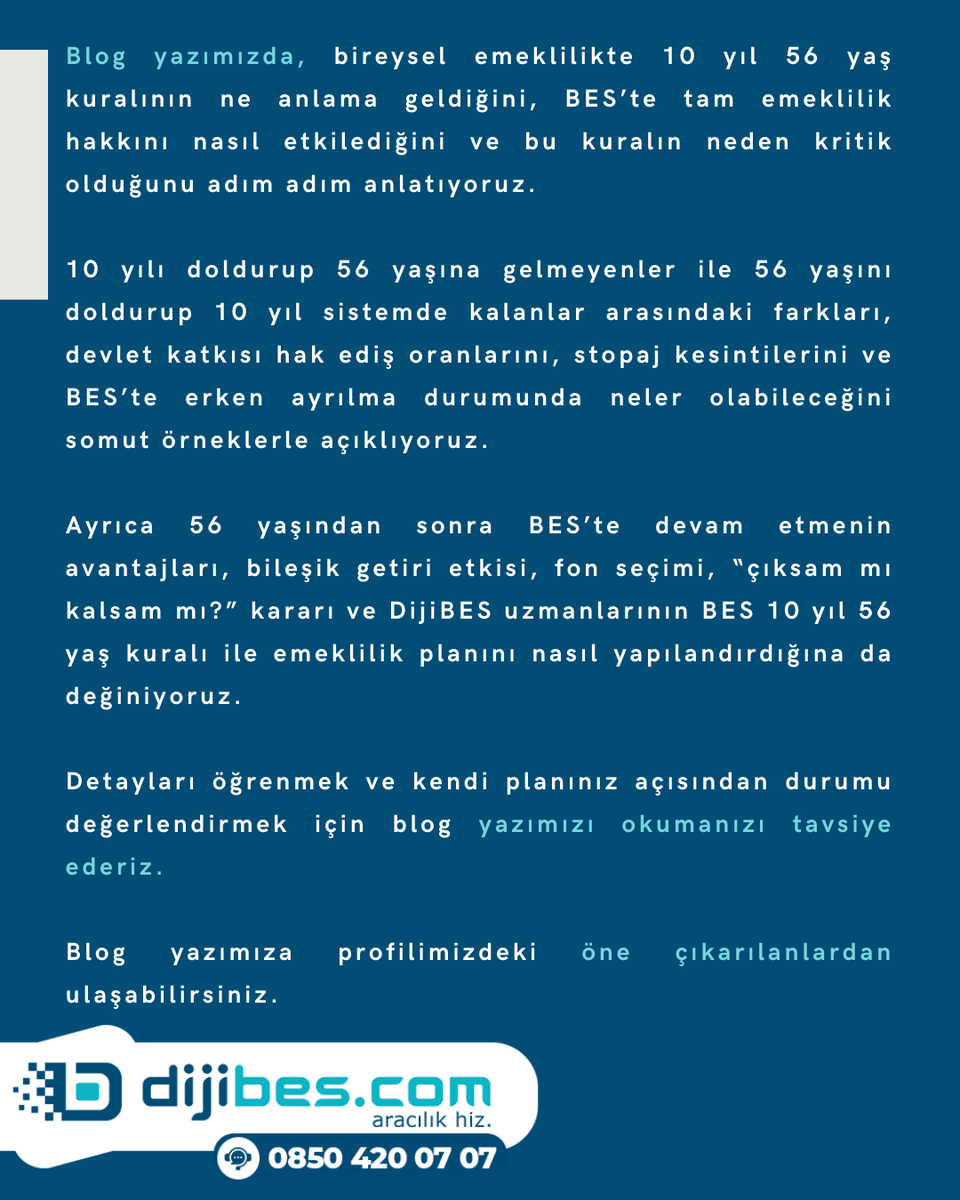 Blog yazımızda, bireysel emeklilikte 10 yıl 56 yaş kuralının ne anlama geldiğini, BES'te tam emeklilik hakkını nasıl etkilediğini ve bu kuralın neden kritik olduğunu adım adım anlatıyoruz.

10 yılı doldurup 56 yaşına gelmeyenler ile 56 yaşını doldurup 10 yıl sistemde kalanlar arasındaki farkları, devlet katkısı hak ediş oranlarını, stopaj kesintilerini ve BES'te erken ayrılma durumunda neler olabileceğini somut örneklerle açıklıyoruz.

Ayrıca 56 yaşından sonra BES'te devam etmenin avantajları, bileşik getiri etkisi, fon seçimi, "çıksam mı kalsam mı?" kararı ve DijiBES uzmanlarının BES 10 yıl 56 yaş kuralı ile emeklilik planını nasıl yapılandırdığına da değiniyoruz.

Detayları öğrenmek ve kendi planınız açısından durumu değerlendirmek için blog yazımızı okumanızı tavsiye ederiz.

Blog yazımıza profilimizdeki öne çıkarılanlardan ulaşabilirsiniz.

dijibes.com
aracılık hiz.
0850 420 07 07